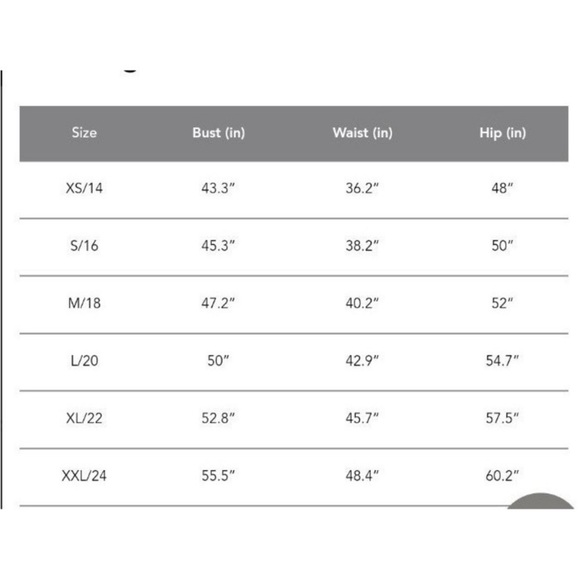 | Size | Bust (in) | Waist (in) | Hip (in) |
|---|---|---|---|
| XS/14 | 43.3″ | 36.2″ | 48″ |
| S/16 | 45.3″ | 38.2″ | 50″ |
| M/18 | 47.2″ | 40.2″ | 52″ |
| L/20 | 50″ | 42.9″ | 54.7″ |
| XL/22 | 52.8″ | 45.7″ | 57.5″ |
| XXL/24 | 55.5″ | 48.4″ | 60.2″ |